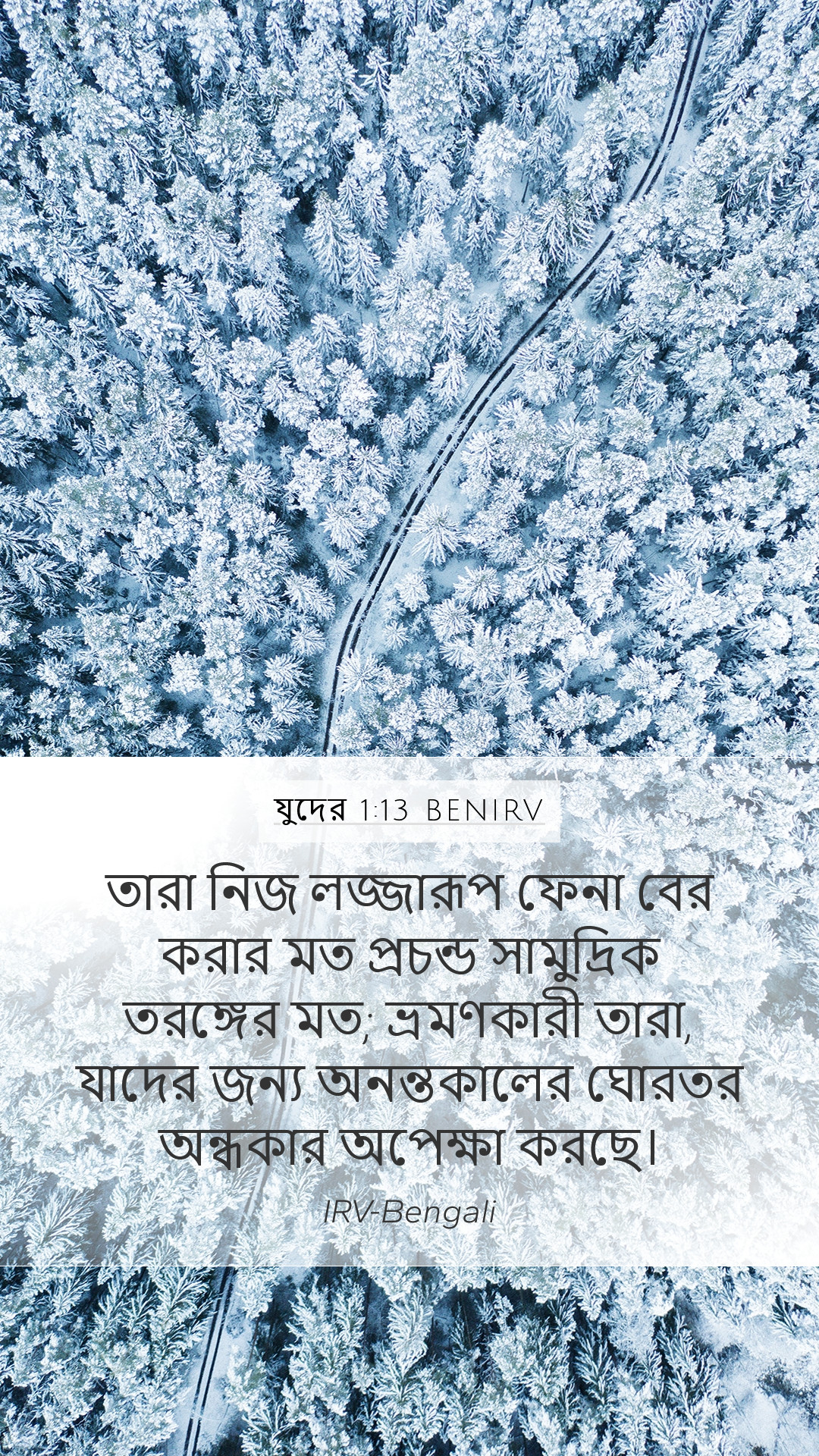 যুদের 1:13 BENIRV

তারা নিজ লজ্জারূপ ফেনা বের করার মত প্রচন্ড সামুদ্রিক তরঙ্গের মত; ভ্রমণকারী তারা, যাদের জন্য অনন্তকালের ঘোরতর অন্ধকার অপেক্ষা করছে।

IRV-Bengali